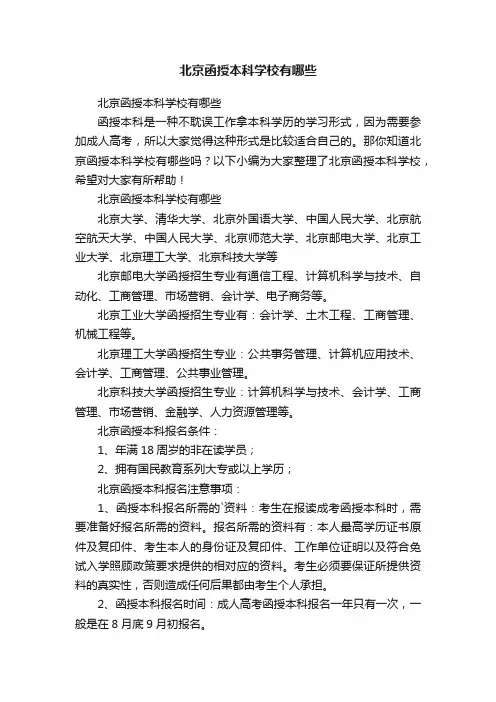 北京函授本科学校有哪些

北京函授本科学校有哪些

函授本科是一种不耽误工作拿本科学历的学习形式，因为需要参加成人高考，所以大家觉得这种形式是比较适合自己的。那你知道北京函授本科学校有哪些吗？以下小编为大家整理了北京函授本科学校，希望对大家有所帮助！

北京函授本科学校有哪些

北京大学、清华大学、北京外国语大学、中国人民大学、北京航空航天大学、中国人民大学、北京师范大学、北京邮电大学、北京工业大学、北京理工大学、北京科技大学等

北京邮电大学函授招生专业有通信工程、计算机科学与技术、自动化、工商管理、市场营销、会计学、电子商务等。

北京工业大学函授招生专业有：会计学、土木工程、工商管理、机械工程等。

北京理工大学函授招生专业：公共事务管理、计算机应用技术、会计学、工商管理、公共事业管理。

北京科技大学函授招生专业：计算机科学与技术、会计学、工商管理、市场营销、金融学、人力资源管理等。

北京函授本科报名条件：

1、年满 18 周岁的非在读学员；

2、拥有国民教育系列大专或以上学历；

北京函授本科报名注意事项：

1、函授本科报名所需的`资料：考生在报读成考函授本科时，需要准备好报名所需的资料。报名所需的资料有：本人最高学历证书原件及复印件、考生本人的身份证及复印件、工作单位证明以及符合免试入学照顾政策要求提供的相对应的资料。考生必须要保证所提供资料的真实性，否则造成任何后果都由考生个人承担。

2、函授本科报名时间：成人高考函授本科报名一年只有一次，一般是在 8 月底 9 月初报名。